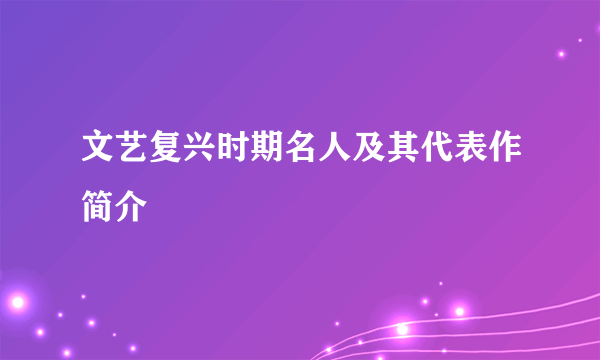 文艺复兴时期名人及其代表作简介